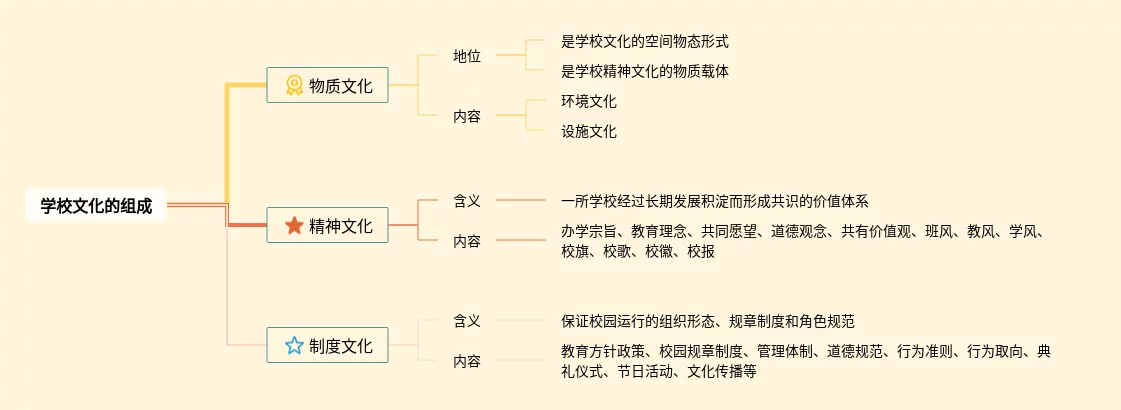 学校文化的组成

物质文化
地位
是学校文化的空间物态形式
是学校精神文化的物质载体
内容
环境文化
设施文化

精神文化
含义
一所学校经过长期发展积淀而形成共识的价值体系
内容
办学宗旨、教育理念、共同愿望、道德观念、共有价值观、班风、教风、学风、校旗、校歌、校徽、校报

制度文化
含义
保证校园运行的组织形态、规章制度和角色规范
内容
教育方针政策、校园规章制度、管理体制、道德规范、行为准则、行为取向、典礼仪式、节日活动、文化传播等